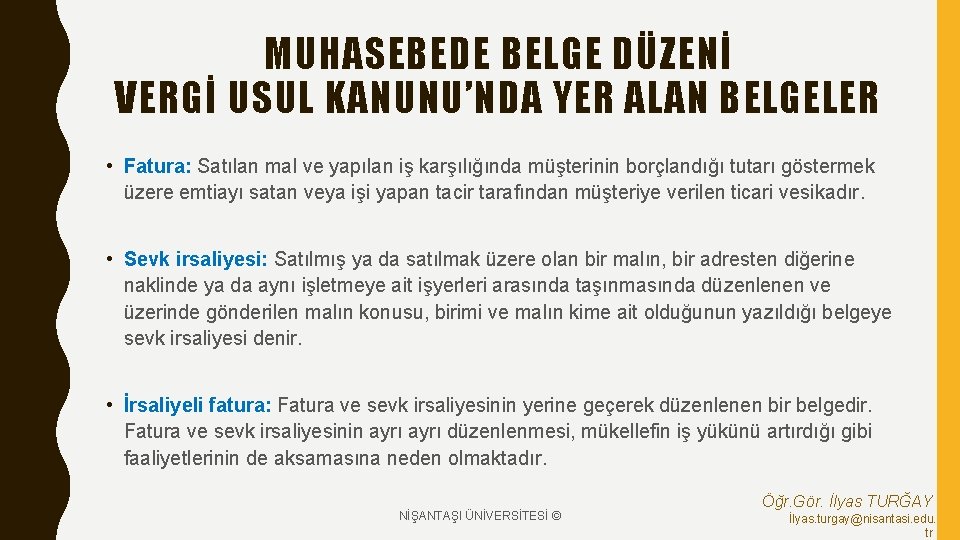 MUHASEBEDE BELGE DÜZENİ
VERGİ USUL KANUNU'NDA YER ALAN BELGELER

• Fatura: Satılan mal ve yapılan iş karşılığında müşterinin borçlandığı tutarı göstermek üzere emtiayı satan veya işi yapan tacir tarafından müşteriye verilen ticari vesikadır.

• Sevk irsaliyesi: Satılmış ya da satılmak üzere olan bir malın, bir adresten diğerine naklinde ya da aynı işletmeye ait işyerleri arasında taşınmasında düzenlenen ve üzerinde gönderilen malın konusu, birimi ve malın kime ait olduğunun yazıldığı belgeye sevk irsaliyesi denir.

• İrsaliyeli fatura: Fatura ve sevk irsaliyesinin yerine geçerek düzenlenen bir belgedir. Fatura ve sevk irsaliyesinin ayrı ayrı düzenlenmesi, mükellefin iş yükünü artırdığı gibi faaliyetlerinin de aksamasına neden olmaktadır.

NİŞANTAŞI ÜNİVERSİTESİ ©

Öğr.Gör. İlyas TURĞAY
İlyas.turgay@nisantasi.edu.tr